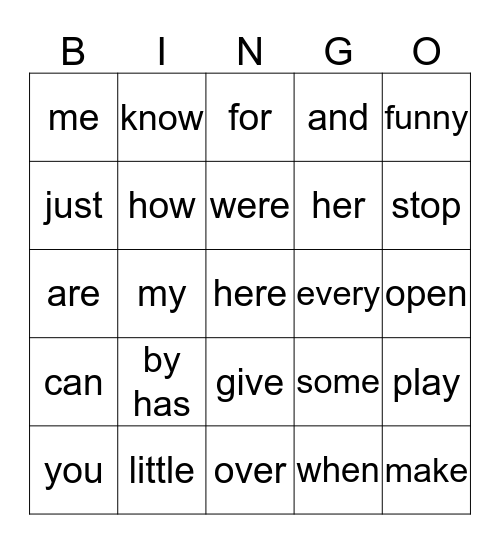 | B | I | N | G | O |
|---|---|---|---|---|
| me | know | for | and | funny |
| just | how | were | her | stop |
| are | my | here | every | open |
| can | by has | give | some | play |
| you | little | over | when | make |